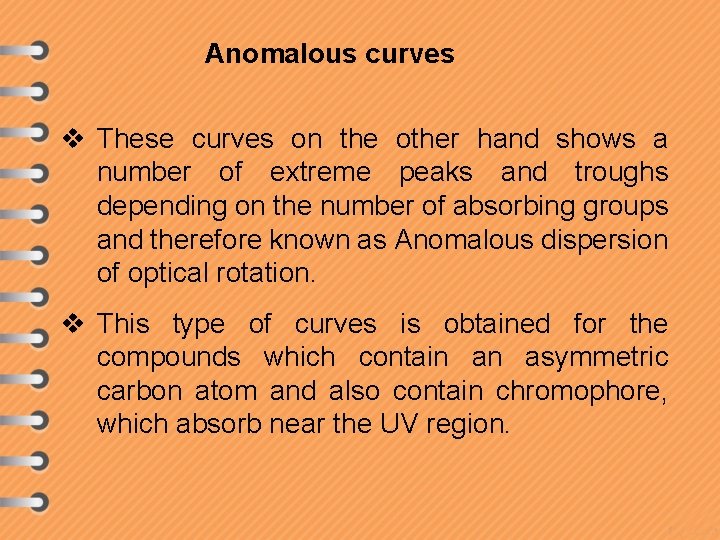 Anomalous curves

❖ These curves on the other hand shows a number of extreme peaks and troughs depending on the number of absorbing groups and therefore known as Anomalous dispersion of optical rotation.

❖ This type of curves is obtained for the compounds which contain an asymmetric carbon atom and also contain chromophore, which absorb near the UV region.